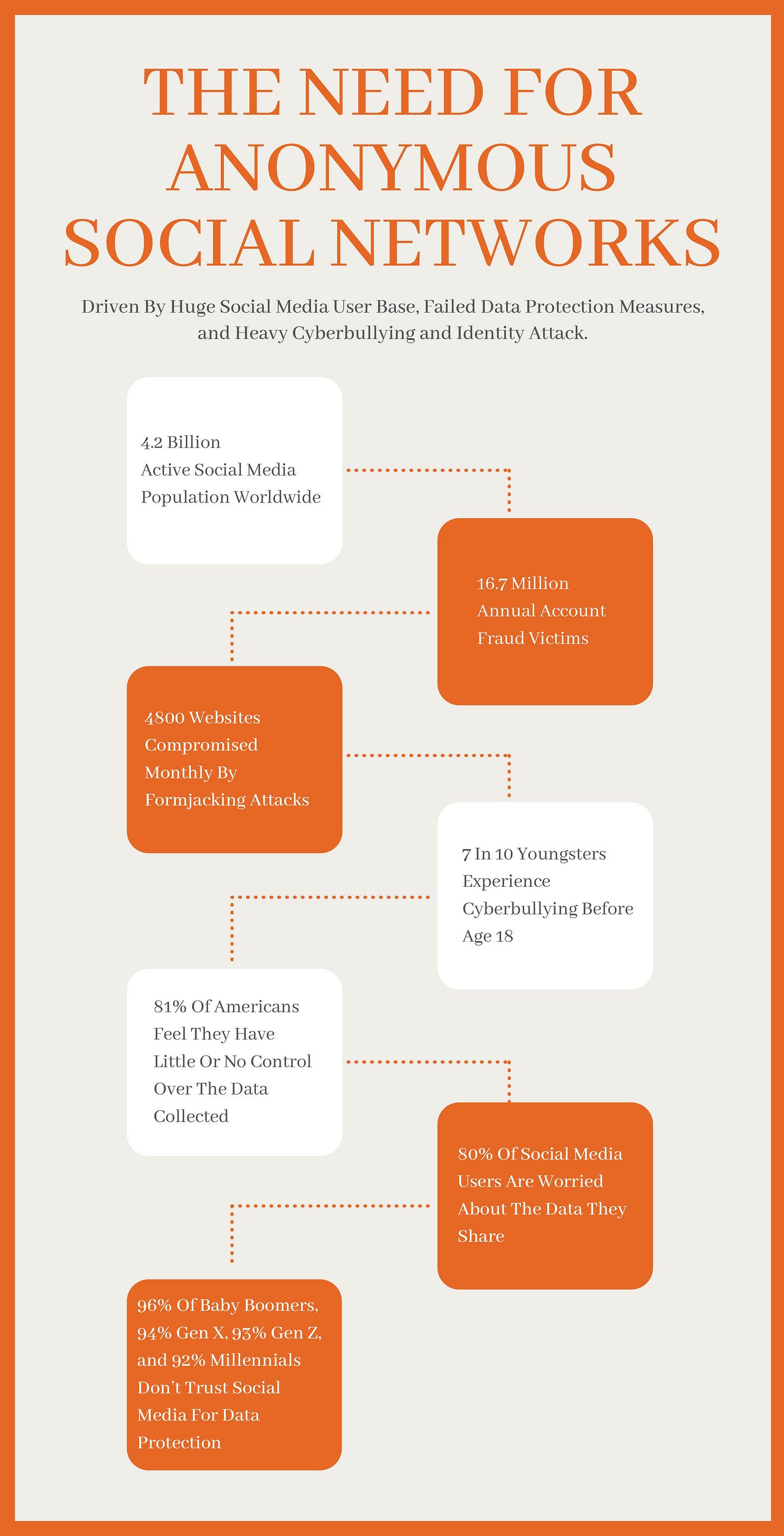 THE NEED FOR ANONYMOUS SOCIAL NETWORKS

Driven By Huge Social Media User Base, Failed Data Protection Measures, and Heavy Cyberbullying and Identity Attack.

4.2 Billion Active Social Media Population Worldwide

16.7 Million Annual Account Fraud Victims

4800 Websites Compromised Monthly By Formjacking Attacks

7 In 10 Youngsters Experience Cyberbullying Before Age 18

81% Of Americans Feel They Have Little Or No Control Over The Data Collected

80% Of Social Media Users Are Worried About The Data They Share

96% Of Baby Boomers, 94% Gen X, 93% Gen Z, and 92% Millennials Don't Trust Social Media For Data Protection